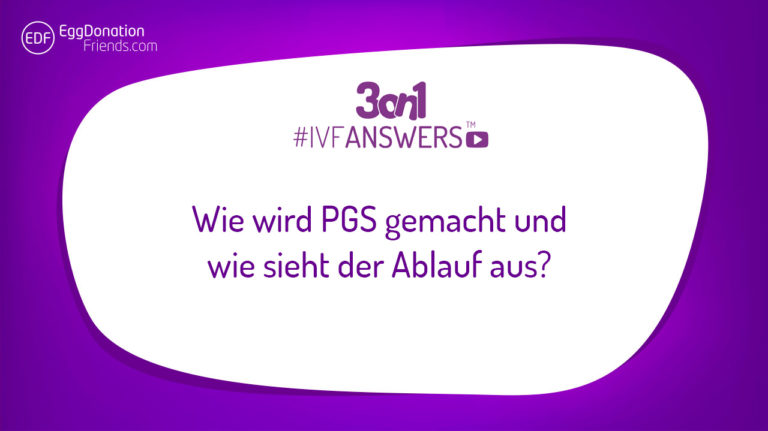 EDF EggDonation Friends.com

3on1
#IVFANSWERS™

Wie wird PGS gemacht und wie sieht der Ablauf aus?